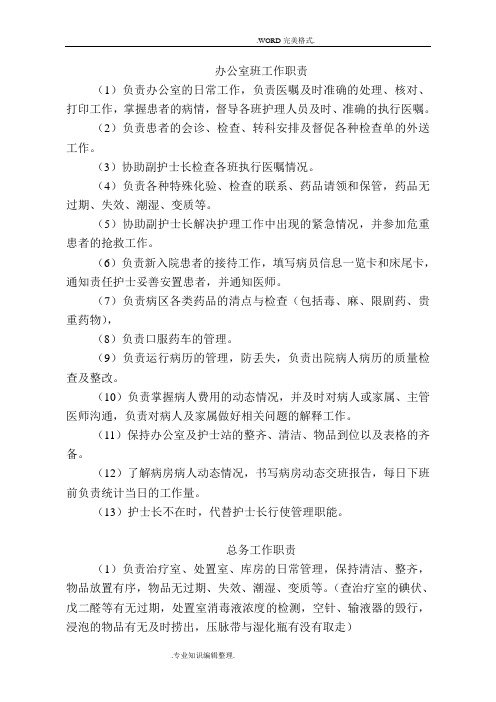 .WORD 完美格式.

办公室班工作职责

（1）负责办公室的日常工作，负责医嘱及时准确的处理、核对、打印工作，掌握患者的病情，督导各班护理人员及时、准确的执行医嘱。

（2）负责患者的会诊、检查、转科安排及督促各种检查单的外送工作。

（3）协助副护士长检查各班执行医嘱情况。

（4）负责各种特殊化验、检查的联系、药品请领和保管，药品无过期、失效、潮湿、变质等。

（5）协助副护士长解决护理工作中出现的紧急情况，并参加危重患者的抢救工作。

（6）负责新入院患者的接待工作，填写病员信息一览卡和床尾卡，通知责任护士妥善安置患者，并通知医师。

（7）负责病区各类药品的清点与检查（包括毒、麻、限剧药、贵重药物），

（8）负责口服药车的管理。

（9）负责运行病历的管理，防丢失，负责出院病人病历的质量检查及整改。

（10）负责掌握病人费用的动态情况，并及时对病人或家属、主管医师沟通，负责对病人及家属做好相关问题的解释工作。

（11）保持办公室及护士站的整齐、清洁、物品到位以及表格的齐备。

（12）了解病房病人动态情况，书写病房动态交班报告，每日下班前负责统计当日的工作量。

（13）护士长不在时，代替护士长行使管理职能。

总务工作职责

（1）负责治疗室、处置室、库房的日常管理，保持清洁、整齐，物品放置有序，物品无过期、失效、潮湿、变质等。（查治疗室的碘伏、戊二醛等有无过期，处置室消毒液浓度的检测，空针、输液器的毁行，浸泡的物品有无及时捞出，压脉带与湿化瓶有没有取走）

.专业知识编辑整理.